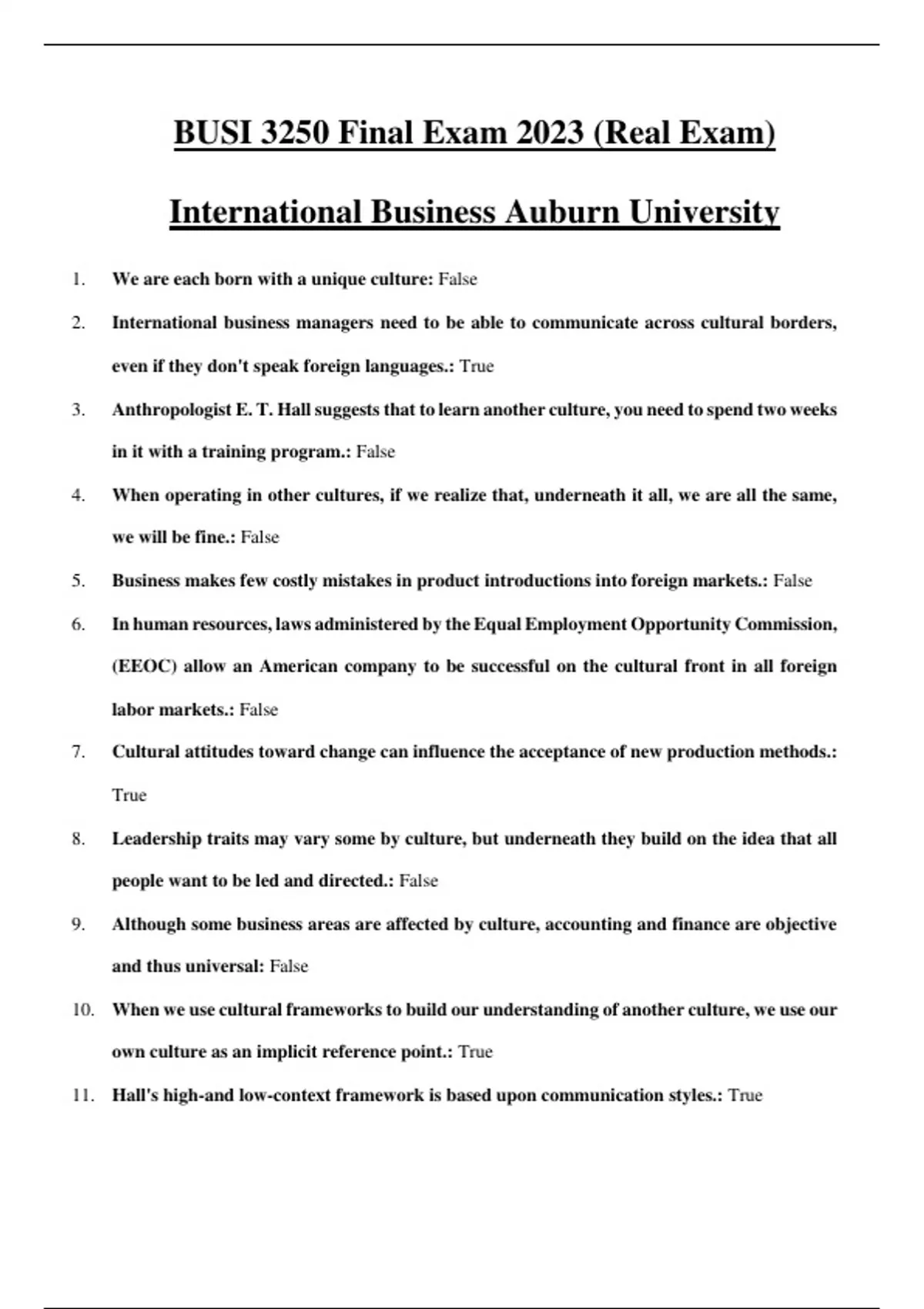 BUSI 3250 Final Exam 2023 (Real Exam)

International Business Auburn University

1. We are each born with a unique culture: False
2. International business managers need to be able to communicate across cultural borders, even if they don't speak foreign languages.: True
3. Anthropologist E. T. Hall suggests that to learn another culture, you need to spend two weeks in it with a training program.: False
4. When operating in other cultures, if we realize that, underneath it all, we are all the same, we will be fine.: False
5. Business makes few costly mistakes in product introductions into foreign markets.: False
6. In human resources, laws administered by the Equal Employment Opportunity Commission, (EEOC) allow an American company to be successful on the cultural front in all foreign labor markets.: False
7. Cultural attitudes toward change can influence the acceptance of new production methods.: True
8. Leadership traits may vary some by culture, but underneath they build on the idea that all people want to be led and directed.: False
9. Although some business areas are affected by culture, accounting and finance are objective and thus universal: False
10. When we use cultural frameworks to build our understanding of another culture, we use our own culture as an implicit reference point.: True
11. Hall's high-and low-context framework is based upon communication styles.: True